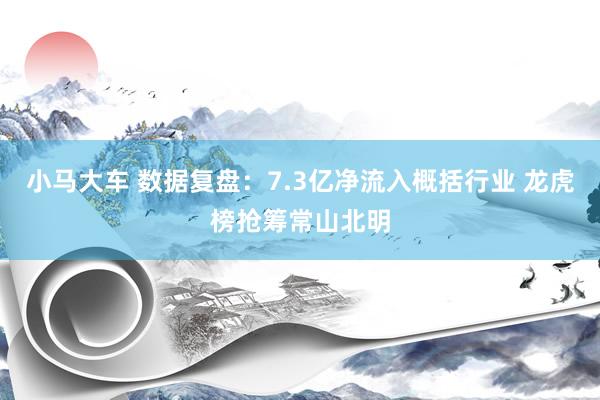 小马大车 数据复盘：7.3亿净流入概括行业 龙虎榜抢筹常山北明